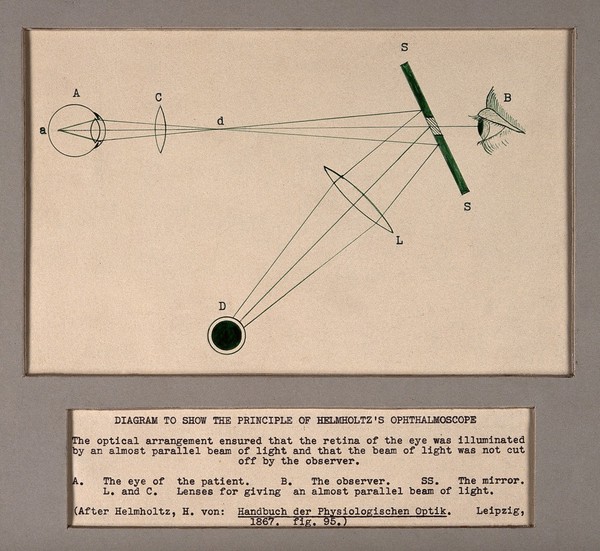 S

A

C

B

a

d

S

L

D

DIAGRAM TO SHOW THE PRINCIPLE OF HELMHOLTZ'S OPHTHALMOSCOPE

The optical arrangement ensured that the retina of the eye was illuminated by an almost parallel beam of light and that the beam of light was not cut off by the observer.

A. The eye of the patient. B. The observer. SS. The mirror. L. and C. Lenses for giving an almost parallel beam of light.

(After Helmholtz, H. von: Handbuch der Physiologischen Optik. Leipzig, 1867. fig. 95.)